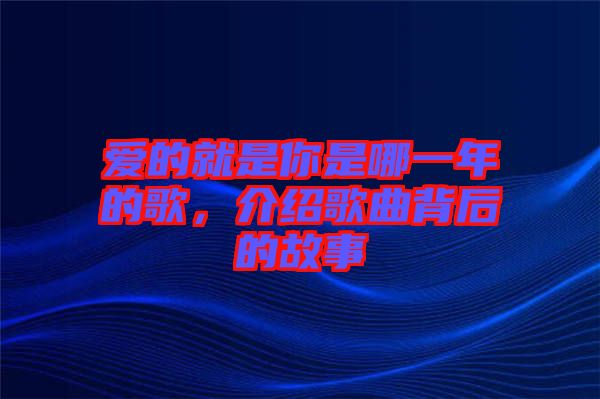 爱的就是你是哪一年的歌，介绍歌曲背后的故事